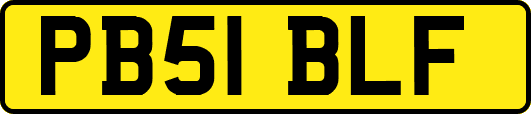 PB51 BLF